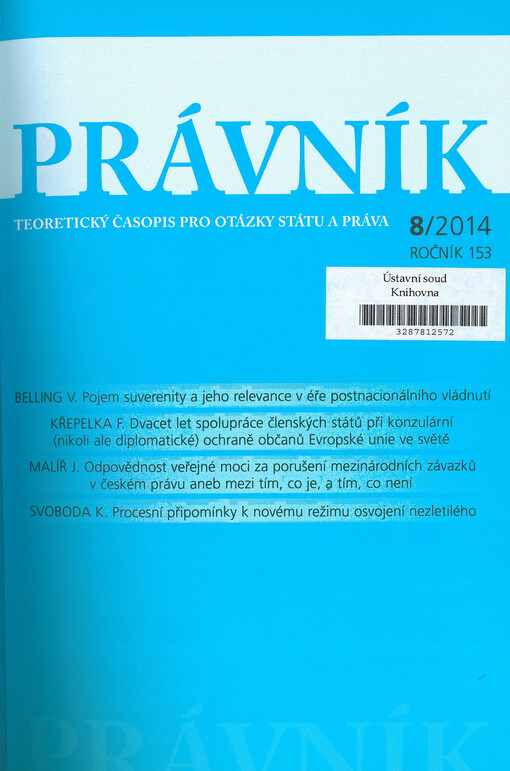 PRÁVNÍK

TEORETICKÝ ČASOPIS PRO OTÁZKY STÁTU A PRÁVA

8/2014
ROČNÍK 153

Ústavní soud
Knihovna
3287812572

BELLING V. Pojem suverenity a jeho relevance v éře postnacionálního vládnutí

KŘEPELKA F. Dvacet let spolupráce členských států při konzulární (nikoli ale diplomatické) ochraně občanů Evropské unie ve světě

MALÍŘ J. Odpovědnost veřejné moci za porušení mezinárodních závazků v českém právu aneb mezi tím, co je, a tím, co není

SVOBODA K. Procesní připomínky k novému režimu osvojení nezletilého

PRÁVNÍK